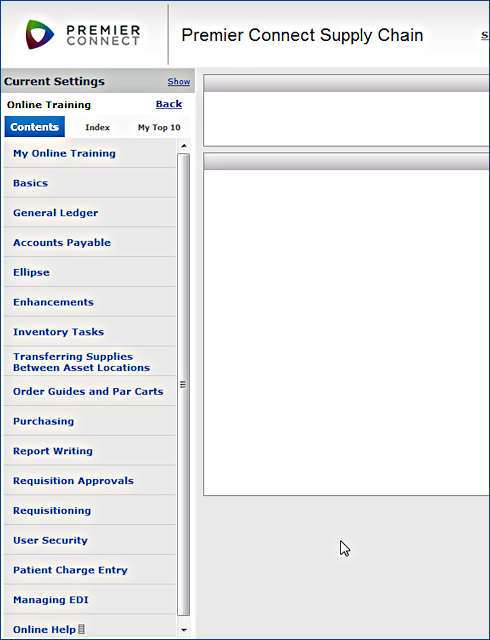 PREMIER CONNECT

Premier Connect Supply Chain

S

Current Settings Show

Online Training Back

Contents Index My Top 10

My Online Training

Basics

General Ledger

Accounts Payable

Ellipse

Enhancements

Inventory Tasks

Transferring Supplies Between Asset Locations

Order Guides and Par Carts

Purchasing

Report Writing

Requisition Approvals

Requisitioning

User Security

Patient Charge Entry

Managing EDI

Online Help